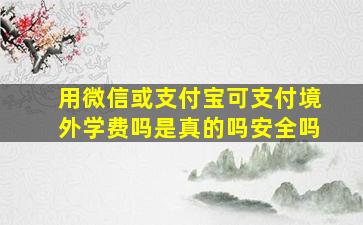 用微信或支付宝可支付境外学费吗是真的吗安全吗